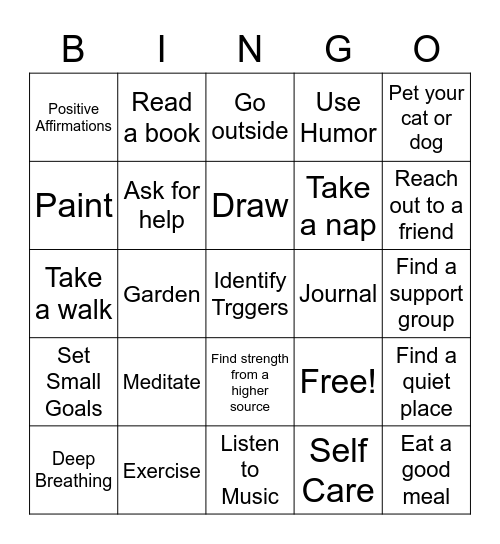 | B | I | N | G | O |
|---|---|---|---|---|
| Positive Affirmations | Read a book | Go outside | Use Humor | Pet your cat or dog |
| Paint | Ask for help | Draw | Take a nap | Reach out to a friend |
| Take a walk | Garden | Identify Trggers | Journal | Find a support group |
| Set Small Goals | Meditate | Find strength from a higher source | Free! | Find a quiet place |
| Deep Breathing | Exercise | Listen to Music | Self Care | Eat a good meal |